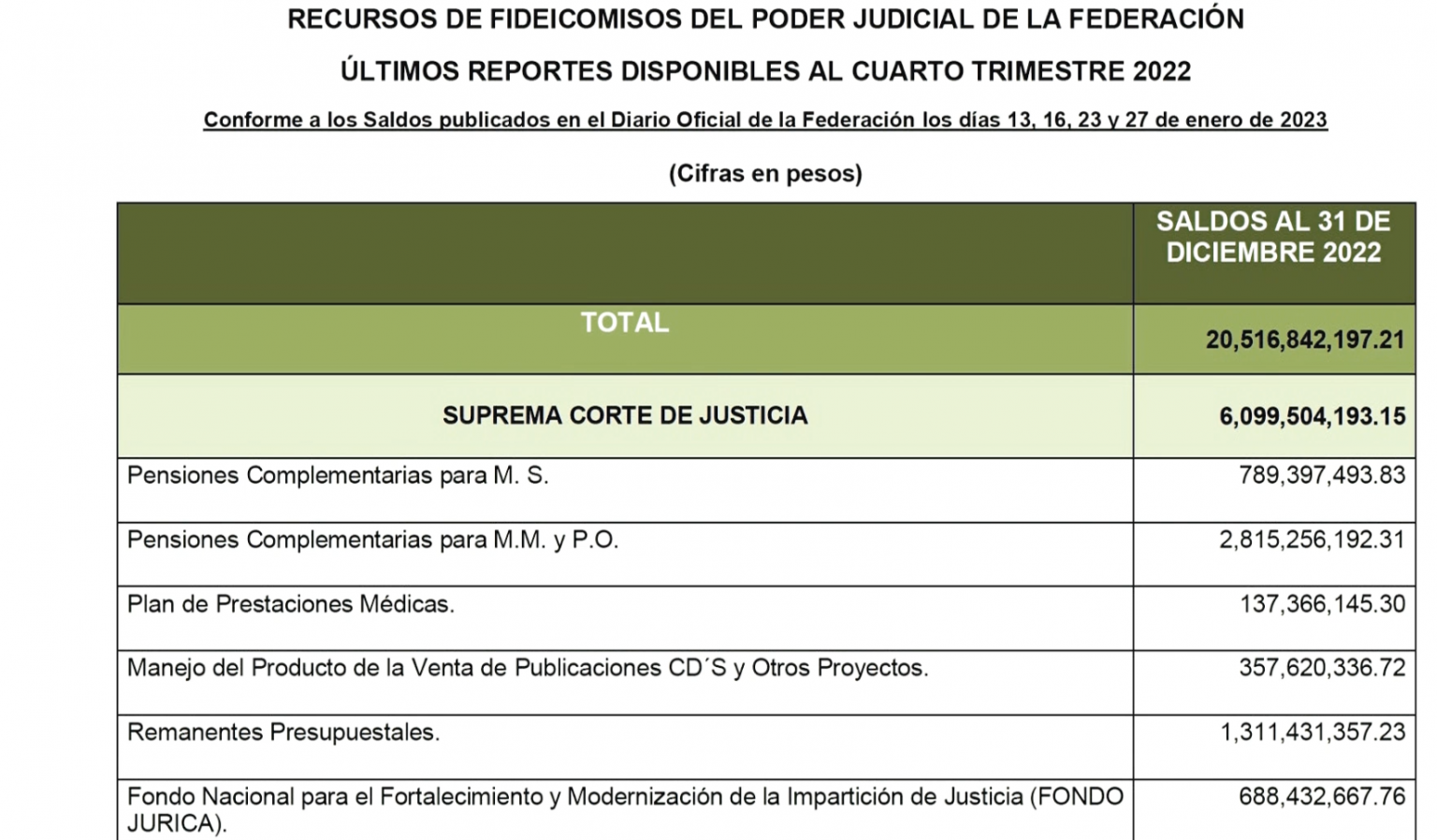 RECURSOS DE FIDEICOMISOS DEL PODER JUDICIAL DE LA FEDERACIÓN

ÚLTIMOS REPORTES DISPONIBLES AL CUARTO TRIMESTRE 2022

Conforme a los Saldos publicados en el Diario Oficial de la Federación los días 13, 16, 23 y 27 de enero de 2023

(Cifras en pesos)

| | SALDOS AL 31 DE DICIEMBRE 2022 |
|---|---|
| TOTAL | 20,516,842,197.21 |
| SUPREMA CORTE DE JUSTICIA | 6,099,504,193.15 |
| Pensiones Complementarias para M. S. | 789,397,493.83 |
| Pensiones Complementarias para M.M. y P.O. | 2,815,256,192.31 |
| Plan de Prestaciones Médicas. | 137,366,145.30 |
| Manejo del Producto de la Venta de Publicaciones CD´S y Otros Proyectos. | 357,620,336.72 |
| Remanentes Presupuestales. | 1,311,431,357.23 |
| Fondo Nacional para el Fortalecimiento y Modernización de la Impartición de Justicia (FONDO JURICA). | 688,432,667.76 |